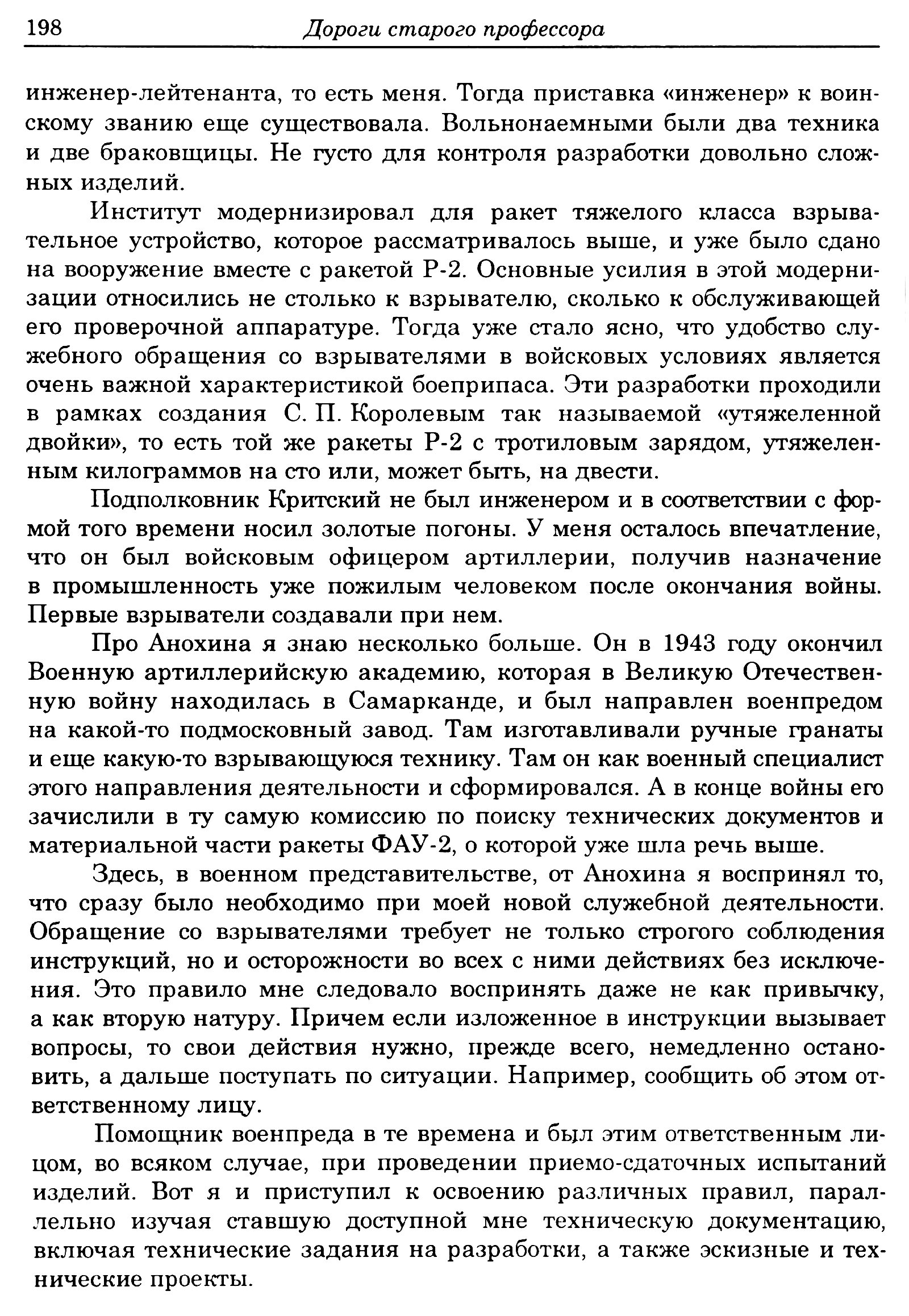 198 Дороги старого профессора

инженер-лейтенанта, то есть меня. Тогда приставка «инженер» к воинскому званию еще существовала. Вольнонаемными были два техника и две браковщицы. Не густо для контроля разработки довольно сложных изделий.

Институт модернизировал для ракет тяжелого класса взрывательное устройство, которое рассматривалось выше, и уже было сдано на вооружение вместе с ракетой Р-2. Основные усилия в этой модернизации относились не столько к взрывателю, сколько к обслуживающей его проверочной аппаратуре. Тогда уже стало ясно, что удобство служебного обращения со взрывателями в войсковых условиях является очень важной характеристикой боеприпаса. Эти разработки проходили в рамках создания С. П. Королевым так называемой «утяжеленной двойки», то есть той же ракеты Р-2 с тротиловым зарядом, утяжеленным килограммов на сто или, может быть, на двести.

Подполковник Критский не был инженером и в соответствии с формой того времени носил золотые погоны. У меня осталось впечатление, что он был войсковым офицером артиллерии, получив назначение в промышленность уже пожилым человеком после окончания войны. Первые взрыватели создавали при нем.

Про Анохина я знаю несколько больше. Он в 1943 году окончил Военную артиллерийскую академию, которая в Великую Отечественную войну находилась в Самарканде, и был направлен военпредом на какой-то подмосковный завод. Там изготавливали ручные гранаты и еще какую-то взрывающуюся технику. Там он как военный специалист этого направления деятельности и сформировался. А в конце войны его зачислили в ту самую комиссию по поиску технических документов и материальной части ракеты ФАУ-2, о которой уже шла речь выше.

Здесь, в военном представительстве, от Анохина я воспринял то, что сразу было необходимо при моей новой служебной деятельности. Обращение со взрывателями требует не только строгого соблюдения инструкций, но и осторожности во всех с ними действиях без исключения. Это правило мне следовало воспринять даже не как привычку, а как вторую натуру. Причем если изложенное в инструкции вызывает вопросы, то свои действия нужно, прежде всего, немедленно остановить, а дальше поступать по ситуации. Например, сообщить об этом ответственному лицу.

Помощник военпреда в те времена и был этим ответственным лицом, во всяком случае, при проведении приемо-сдаточных испытаний изделий. Вот я и приступил к освоению различных правил, параллельно изучая ставшую доступной мне техническую документацию, включая технические задания на разработки, а также эскизные и технические проекты.